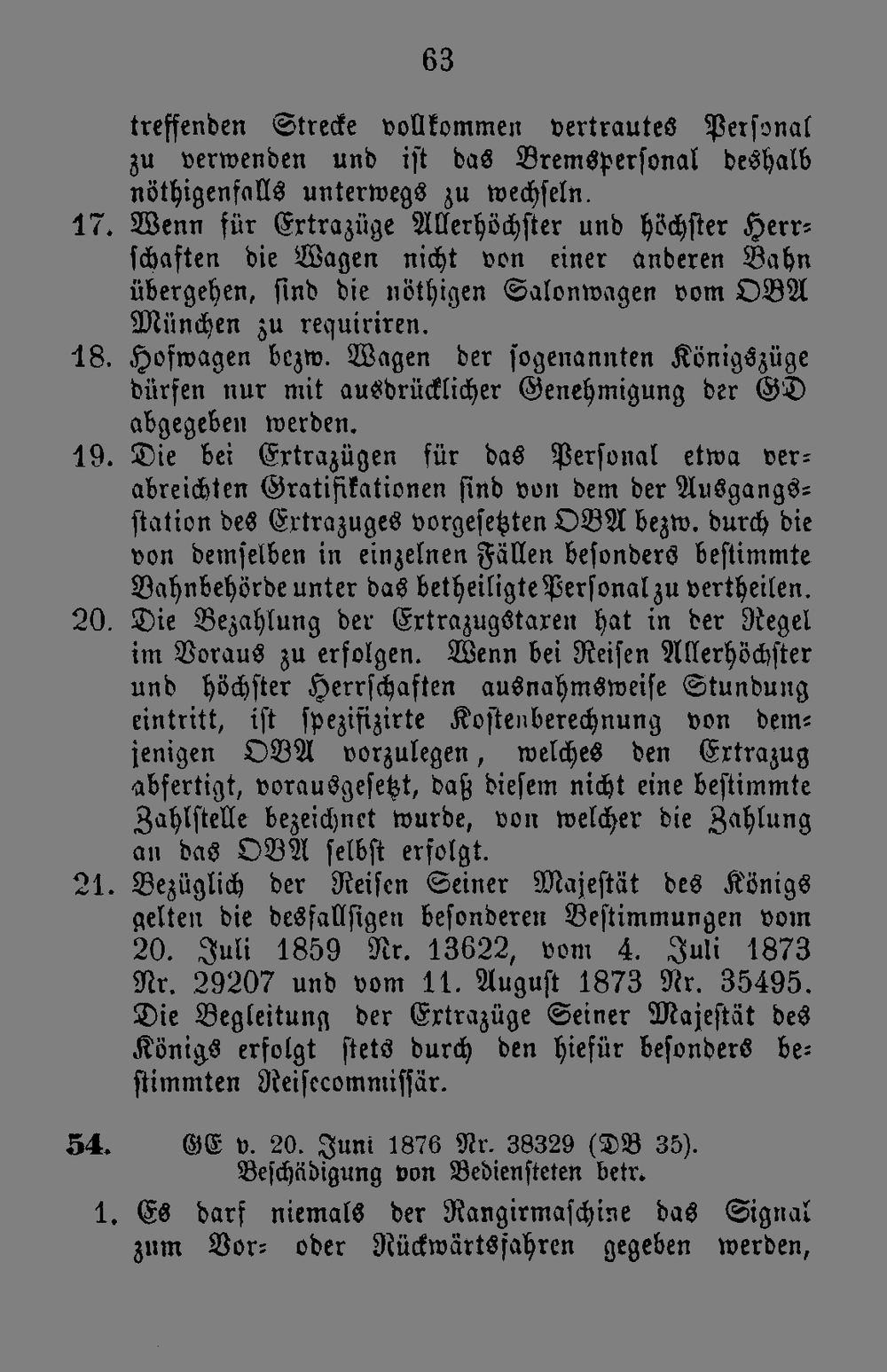 63

treffenden Strecke vollkommen vertrautes Personal zu verwenden und ist das Bremspersonal deshalb nöthigenfalls unterwegs zu wechseln.

17. Wenn für Extrazüge Allerhöchster und höchster Herrschaften die Wagen nicht von einer anderen Bahn übergehen, sind die nöthigen Salonwagen vom OBA München zu requiriren.

18. Hofwagen bezw. Wagen der sogenannten Königszüge dürfen nur mit ausdrücklicher Genehmigung der GD abgegeben werden.

19. Die bei Extrazügen für das Personal etwa verabreichten Gratifikationen sind von dem der Ausgangsstation des Extrazuges vorgesetzten OBA bezw. durch die von demselben in einzelnen Fällen besonders bestimmte Bahnbehörde unter das betheiligte Personal zu vertheilen.

20. Die Bezahlung der Extrazugstaxen hat in der Regel im Voraus zu erfolgen. Wenn bei Reisen Allerhöchster und höchster Herrschaften ausnahmsweise Stundung eintritt, ist spezifizirte Kostenberechnung von demjenigen OBA vorzulegen, welches den Extrazug abfertigt, vorausgesetzt, daß diesem nicht eine bestimmte Zahlstelle bezeichnet wurde, von welcher die Zahlung an das OBA selbst erfolgt.

21. Bezüglich der Reisen Seiner Majestät des Königs gelten die desfallsigen besonderen Bestimmungen vom 20. Juli 1859 Nr. 13622, vom 4. Juli 1873 Nr. 29207 und vom 11. August 1873 Nr. 35495. Die Begleitung der Extrazüge Seiner Majestät des Königs erfolgt stets durch den hiefür besonders bestimmten Reisecommissär.

54. GE v. 20. Juni 1876 Nr. 38329 (DB 35).
Beschädigung von Bediensteten betr.

1. Es darf niemals der Rangirmaschine das Signal zum Vor- oder Rückwärtsfahren gegeben werden,